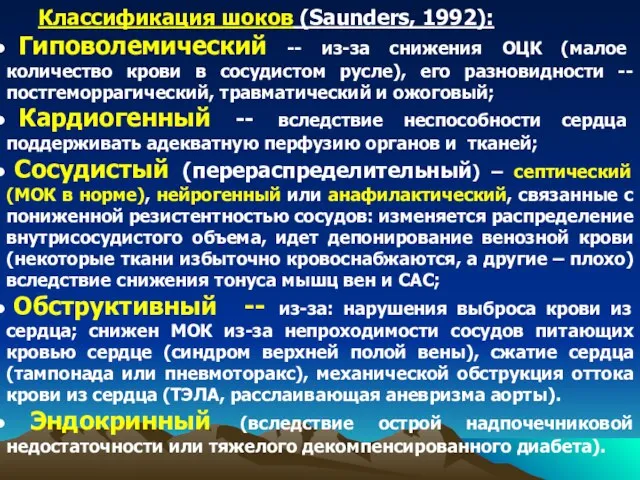 Классификация шоков (Saunders, 1992):

• Гиповолемический -- из-за снижения ОЦК (малое количество крови в сосудистом русле), его разновидности -- постгеморрагический, травматический и ожоговый;

• Кардиогенный -- вследствие неспособности сердца поддерживать адекватную перфузию органов и тканей;

• Сосудистый (перераспределительный) – септический (МОК в норме), нейрогенный или анафилактический, связанные с пониженной резистентностью сосудов: изменяется распределение внутрисосудистого объема, идет депонирование венозной крови (некоторые ткани избыточно кровоснабжаются, а другие – плохо) вследствие снижения тонуса мышц вен и САС;

• Обструктивный -- из-за: нарушения выброса крови из сердца; снижен МОК из-за непроходимости сосудов питающих кровью сердце (синдром верхней полой вены), сжатие сердца (тампонада или пневмоторакс), механической обструкция оттока крови из сердца (ТЭЛА, расслаивающая аневризма аорты).

• Эндокринный (вследствие острой надпочечниковой недостаточности или тяжелого декомпенсированного диабета).